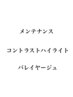 メンテナンス

コントラストハイライト

バレイヤージュ